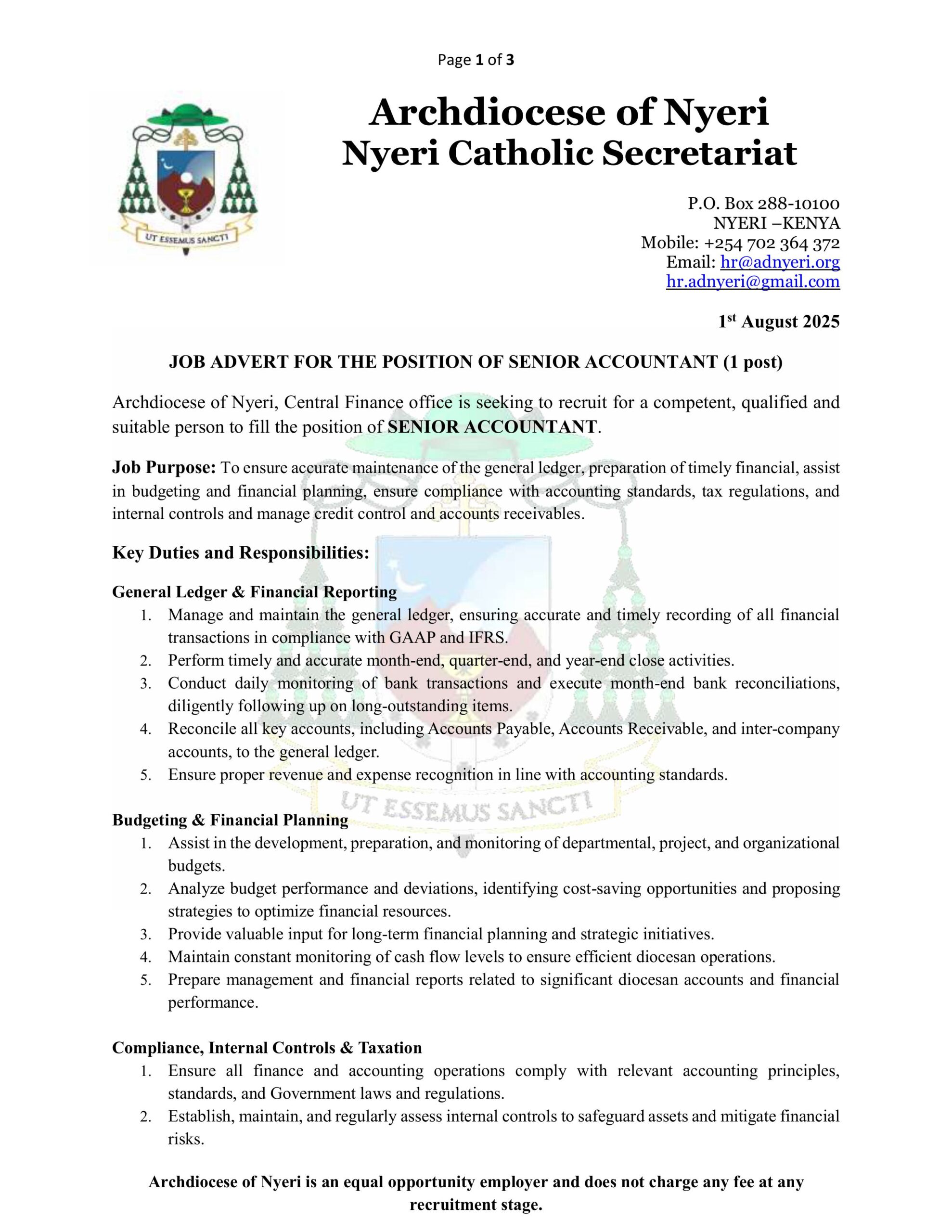 Page 1 of 3

UT ESSEMUS SANCTI

Archdiocese of Nyeri
Nyeri Catholic Secretariat

P.O. Box 288-10100
NYERI –KENYA
Mobile: +254 702 364 372
Email: hr@adnyeri.org
hr.adnyeri@gmail.com

1st August 2025

JOB ADVERT FOR THE POSITION OF SENIOR ACCOUNTANT (1 post)

Archdiocese of Nyeri, Central Finance office is seeking to recruit for a competent, qualified and suitable person to fill the position of SENIOR ACCOUNTANT.

Job Purpose: To ensure accurate maintenance of the general ledger, preparation of timely financial, assist in budgeting and financial planning, ensure compliance with accounting standards, tax regulations, and internal controls and manage credit control and accounts receivables.

Key Duties and Responsibilities:

General Ledger & Financial Reporting
1. Manage and maintain the general ledger, ensuring accurate and timely recording of all financial transactions in compliance with GAAP and IFRS.
2. Perform timely and accurate month-end, quarter-end, and year-end close activities.
3. Conduct daily monitoring of bank transactions and execute month-end bank reconciliations, diligently following up on long-outstanding items.
4. Reconcile all key accounts, including Accounts Payable, Accounts Receivable, and inter-company accounts, to the general ledger.
5. Ensure proper revenue and expense recognition in line with accounting standards.

UT ESSEMUS SANCTI

Budgeting & Financial Planning
1. Assist in the development, preparation, and monitoring of departmental, project, and organizational budgets.
2. Analyze budget performance and deviations, identifying cost-saving opportunities and proposing strategies to optimize financial resources.
3. Provide valuable input for long-term financial planning and strategic initiatives.
4. Maintain constant monitoring of cash flow levels to ensure efficient diocesan operations.
5. Prepare management and financial reports related to significant diocesan accounts and financial performance.

Compliance, Internal Controls & Taxation
1. Ensure all finance and accounting operations comply with relevant accounting principles, standards, and Government laws and regulations.
2. Establish, maintain, and regularly assess internal controls to safeguard assets and mitigate financial risks.

Archdiocese of Nyeri is an equal opportunity employer and does not charge any fee at any recruitment stage.